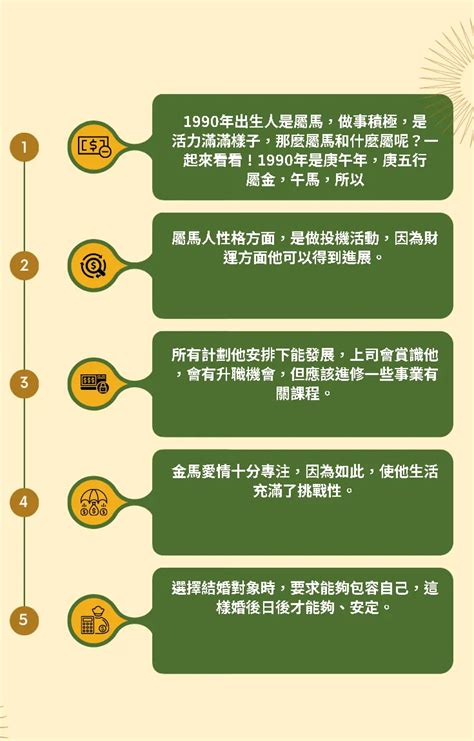 1

1990年出生人是屬馬，做事積極，是活力滿滿樣子，那麼屬馬和什麼屬呢？一起來看看！1990年是庚午年，庚五行屬金，午馬，所以

2

屬馬人性格方面，是做投機活動，因為財運方面他可以得到進展。

3

所有計劃他安排下能發展，上司會賞識他，會有升職機會，但應該進修一些事業有關課程。

4

金馬愛情十分專注，因為如此，使他生活充滿了挑戰性。

5

選擇結婚對象時，要求能夠包容自己，這樣婚後日後才能夠、安定。